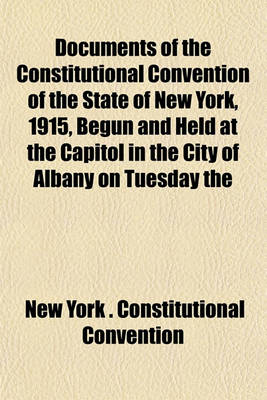 Documents of the Constitutional Convention of the State of New York, 1915, Begun and Held at the Capitol in the City of Albany on Tuesday the

New York . Constitutional Convention